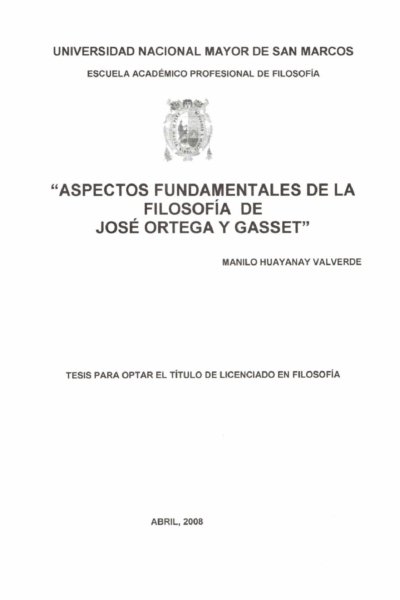 UNIVERSIDAD NACIONAL MAYOR DE SAN MARCOS

ESCUELA ACADÉMICO PROFESIONAL DE FILOSOFÍA

"ASPECTOS FUNDAMENTALES DE LA
FILOSOFÍA DE
JOSÉ ORTEGA Y GASSET"

MANILO HUAYANAY VALVERDE

TESIS PARA OPTAR EL TÍTULO DE LICENCIADO EN FILOSOFÍA

ABRIL, 2008